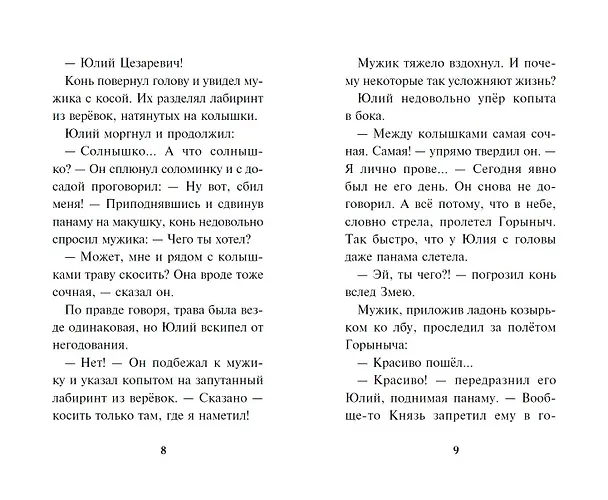 — Юлий Цезаревич!

Конь повернул голову и увидел мужика с косой. Их разделял лабиринт из верёвок, натянутых на колышки.

Юлий моргнул и продолжил:

— Солнышко... А что солнышко? — Он сплюнул соломинку и с досадой проговорил: — Ну вот, сбил меня! — Приподнявшись и сдвинув панаму на макушку, конь недовольно спросил мужика: — Чего ты хотел?

— Может, мне и рядом с колышками траву скосить? Она вроде тоже сочная, — сказал он.

По правде говоря, трава была везде одинаковая, но Юлий вскипел от негодования.

— Нет! — Он подбежал к мужику и указал копытом на запутанный лабиринт из верёвок. — Сказано — косить только там, где я наметил!

8

Мужик тяжело вздохнул. И почему некоторые так усложняют жизнь?

Юлий недовольно упёр копыта в бока.

— Между колышками самая сочная. Самая! — упрямо твердил он. — Я лично прове... — Сегодня явно был не его день. Он снова не договорил. А всё потому, что в небе, словно стрела, пролетел Горыныч. Так быстро, что у Юлия с головы даже панама слетела.

— Эй, ты чего?! — погрозил конь вслед Змею.

Мужик, приложив ладонь козырьком ко лбу, проследил за полётом Горыныча:

— Красиво пошёл...

— Красиво! — передразнил его Юлий, поднимая панаму. — Вообще-то Князь запретил ему в го-

9